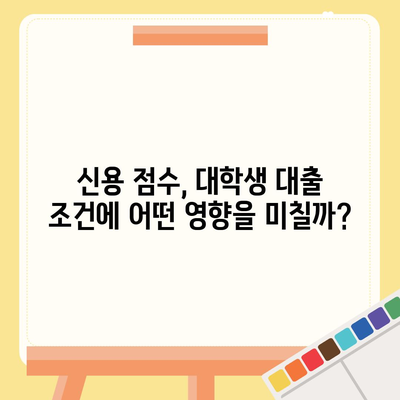 신용 점수, 대학생 대출 조건에 어떤 영향을 미칠까?